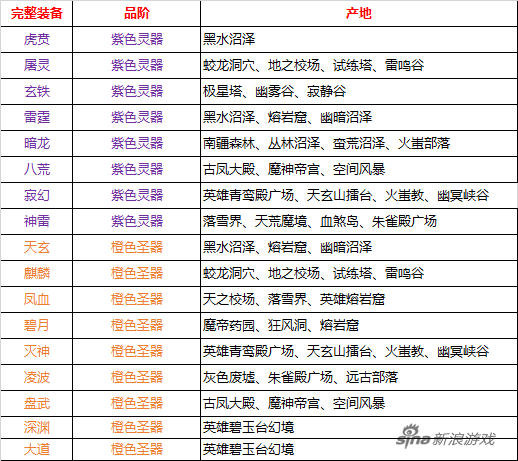 | 完整装备 | 品阶 | 产地 |
|---|---|---|
| 虎贲 | 紫色灵器 | 黑水沼泽 |
| 屠灵 | 紫色灵器 | 蛟龙洞穴、地之校场、试练塔、雷鸣谷 |
| 玄铁 | 紫色灵器 | 极星塔、幽雾谷、寂静谷 |
| 雷霆 | 紫色灵器 | 黑水沼泽、熔岩窟、幽暗沼泽 |
| 暗龙 | 紫色灵器 | 南疆森林、丛林沼泽、蛮荒沼泽、火蚩部落 |
| 八荒 | 紫色灵器 | 古凤大殿、魔神帝宫、空间风暴 |
| 寂幻 | 紫色灵器 | 英雄青鸾殿广场、天玄山擂台、火蚩教、幽冥峡谷 |
| 神雷 | 紫色灵器 | 落雪界、天荒魔境、血煞岛、朱雀殿广场 |
| 天玄 | 橙色圣器 | 黑水沼泽、熔岩窟、幽暗沼泽 |
| 麒麟 | 橙色圣器 | 蛟龙洞穴、地之校场、试练塔、雷鸣谷 |
| 凤血 | 橙色圣器 | 天之校场、落雪界、英雄熔岩窟 |
| 碧月 | 橙色圣器 | 魔帝药园、狂风洞、熔岩窟 |
| 灭神 | 橙色圣器 | 英雄青鸾殿广场、天玄山擂台、火蚩教、幽冥峡谷 |
| 凌波 | 橙色圣器 | 灰色废墟、朱雀殿广场、远古部落 |
| 盘武 | 橙色圣器 | 古凤大殿、魔神帝宫、空间风暴 |
| 深渊 | 橙色圣器 | 英雄碧玉台幻境 |
| 大道 | 橙色圣器 | 英雄碧玉台幻境 |

sina 新浪游戏